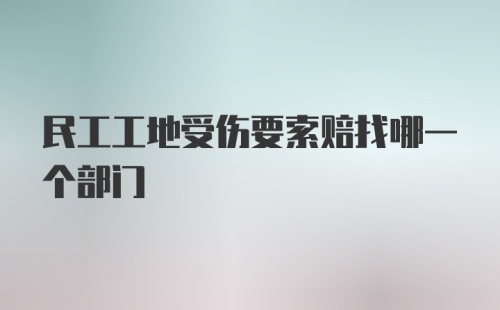 民工工地受伤要索赔找哪一个部门